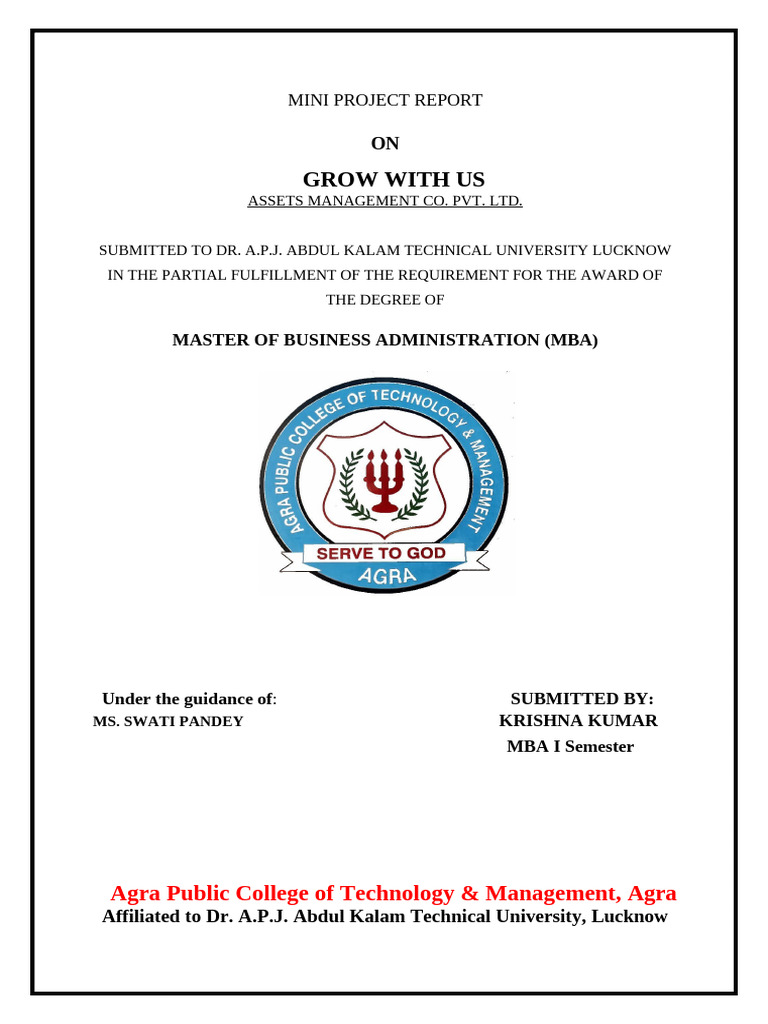 MINI PROJECT REPORT

ON

GROW WITH US

ASSETS MANAGEMENT CO. PVT. LTD.

SUBMITTED TO DR. A.P.J. ABDUL KALAM TECHNICAL UNIVERSITY LUCKNOW IN THE PARTIAL FULFILLMENT OF THE REQUIREMENT FOR THE AWARD OF THE DEGREE OF

MASTER OF BUSINESS ADMINISTRATION (MBA)

AGRA PUBLIC COLLEGE OF TECHNOLOGY & MANAGEMENT

SERVE TO GOD

AGRA

Under the guidance of:

MS. SWATI PANDEY

SUBMITTED BY:

KRISHNA KUMAR

MBA I Semester

Agra Public College of Technology & Management, Agra

Affiliated to Dr. A.P.J. Abdul Kalam Technical University, Lucknow